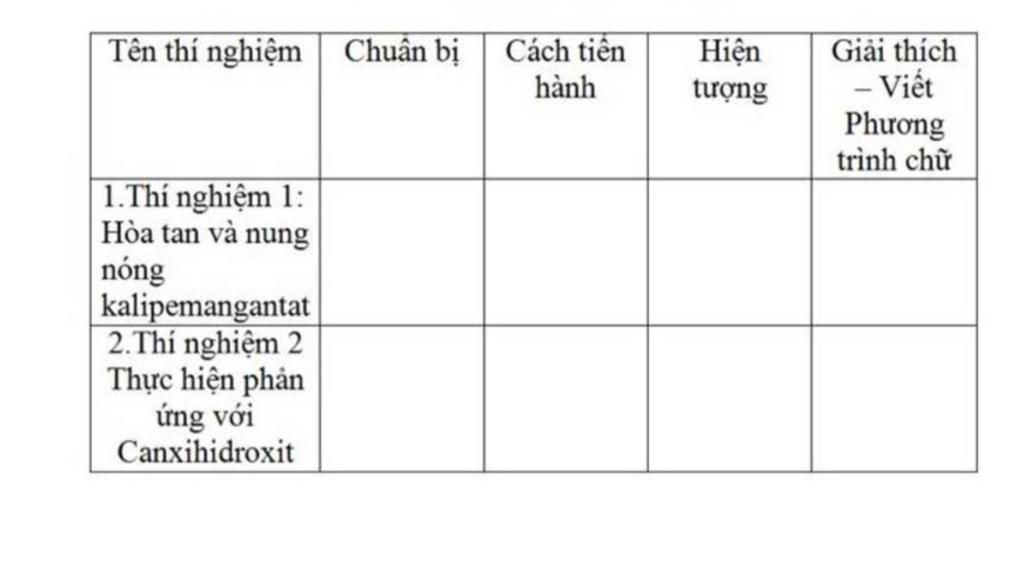 | Tên thí nghiệm | Chuẩn bị | Cách tiến hành | Hiện tượng | Giải thích – Viết Phương trình chữ |
|---|---|---|---|---|
| 1.Thí nghiệm 1: Hòa tan và nung nóng kalipemangantat | | | | |
| 2.Thí nghiệm 2 Thực hiện phản ứng với Canxihidroxit | | | | |